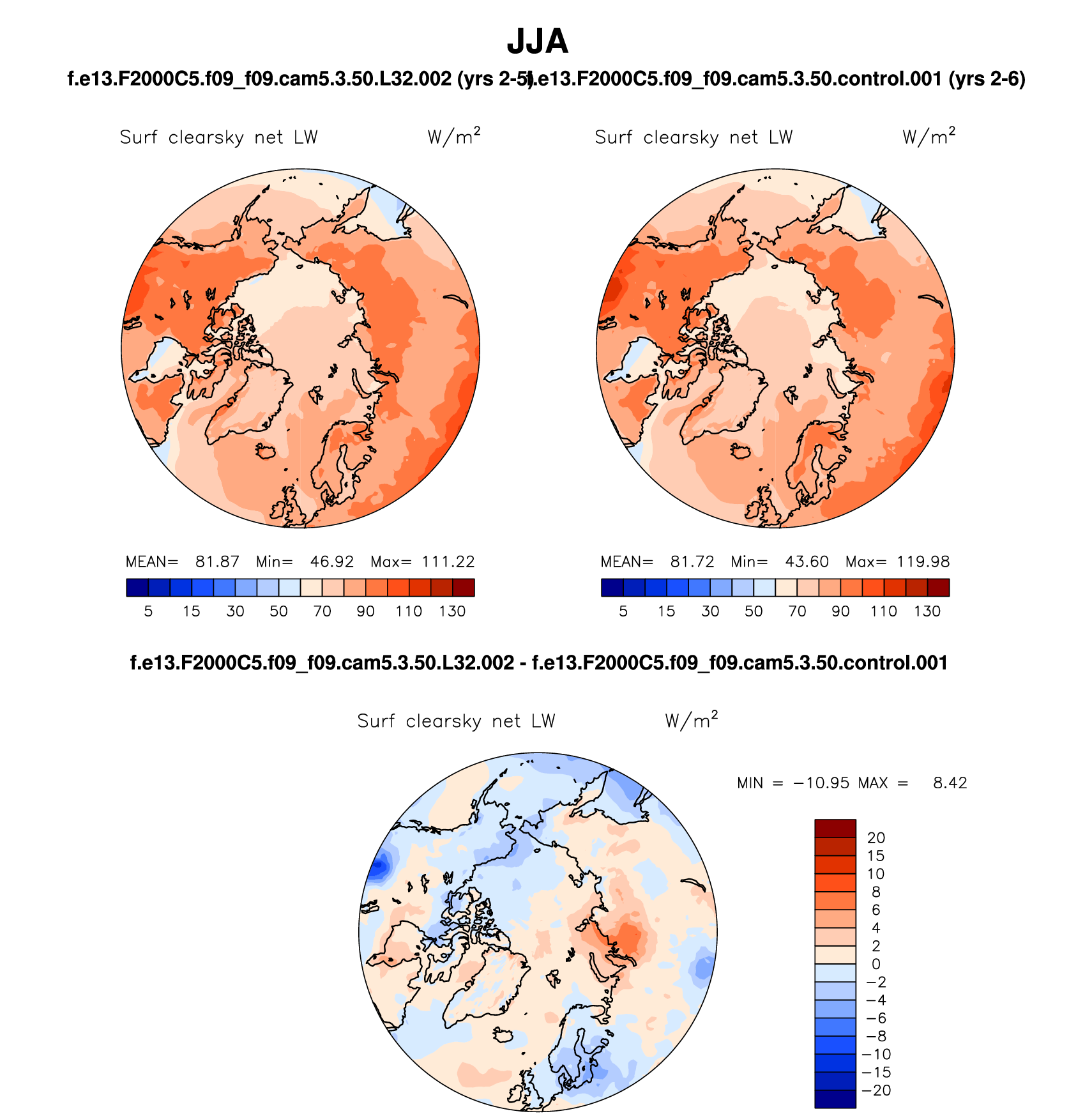 JJA

f.e13.F2000C5.f09_f09.cam5.3.50.L32.002 (yrs 2-5) f.e13.F2000C5.f09_f09.cam5.3.50.control.001 (yrs 2-6)

Surf clearsky net LW W/m$^2$

MEAN= 81.87 Min= 46.92 Max= 111.22

5 15 30 50 70 90 110 130

Surf clearsky net LW W/m$^2$

MEAN= 81.72 Min= 43.60 Max= 119.98

5 15 30 50 70 90 110 130

f.e13.F2000C5.f09_f09.cam5.3.50.L32.002 - f.e13.F2000C5.f09_f09.cam5.3.50.control.001

Surf clearsky net LW W/m$^2$

MIN = −10.95 MAX = 8.42

20
15
10
8
6
4
2
0
−2
−4
−6
−8
−10
−15
−20